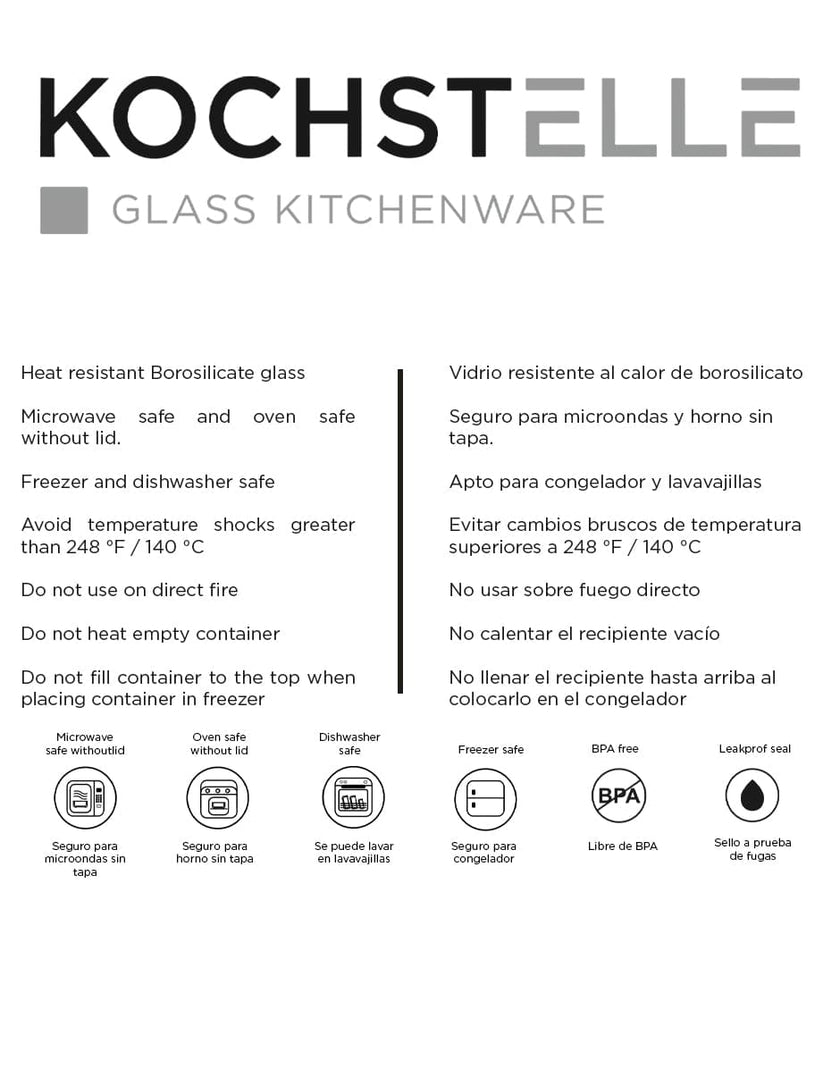 KOCHSTELLE

GLASS KITCHENWARE

Heat resistant Borosilicate glass

Microwave safe and oven safe without lid.

Freezer and dishwasher safe

Avoid temperature shocks greater than 248 °F / 140 °C

Do not use on direct fire

Do not heat empty container

Do not fill container to the top when placing container in freezer

Vidrio resistente al calor de borosilicato

Seguro para microondas y horno sin tapa.

Apto para congelador y lavavajillas

Evitar cambios bruscos de temperatura superiores a 248 °F / 140 °C

No usar sobre fuego directo

No calentar el recipiente vacío

No llenar el recipiente hasta arriba al colocarlo en el congelador

Microwave safe withoutlid

Seguro para microondas sin tapa

Oven safe without lid

Seguro para horno sin tapa

Dishwasher safe

Se puede lavar en lavavajillas

Freezer safe

Seguro para congelador

BPA free

BPA

Libre de BPA

Leakprof seal

Sello a prueba de fugas